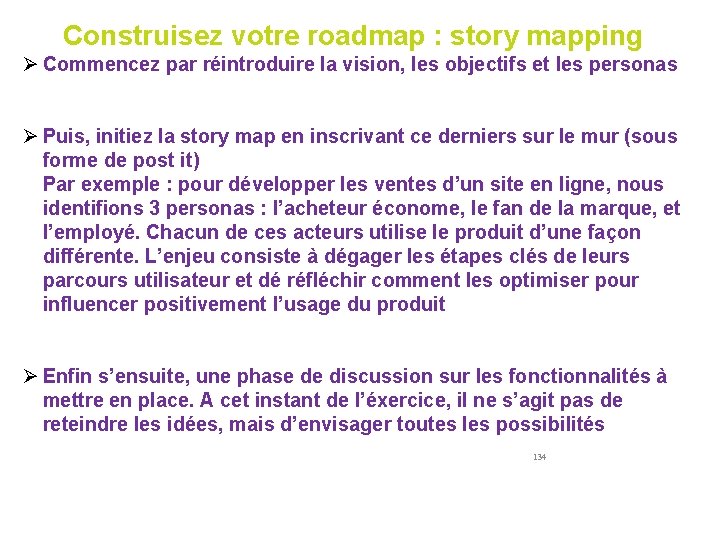 Construisez votre roadmap : story mapping

➢ Commencez par réintroduire la vision, les objectifs et les personas

➢ Puis, initiez la story map en inscrivant ce derniers sur le mur (sous forme de post it)
Par exemple : pour développer les ventes d'un site en ligne, nous identifions 3 personas : l'acheteur économe, le fan de la marque, et l'employé. Chacun de ces acteurs utilise le produit d'une façon différente. L'enjeu consiste à dégager les étapes clés de leurs parcours utilisateur et dé réfléchir comment les optimiser pour influencer positivement l'usage du produit

➢ Enfin s'ensuite, une phase de discussion sur les fonctionnalités à mettre en place. A cet instant de l'éxercice, il ne s'agit pas de reteindre les idées, mais d'envisager toutes les possibilités

134